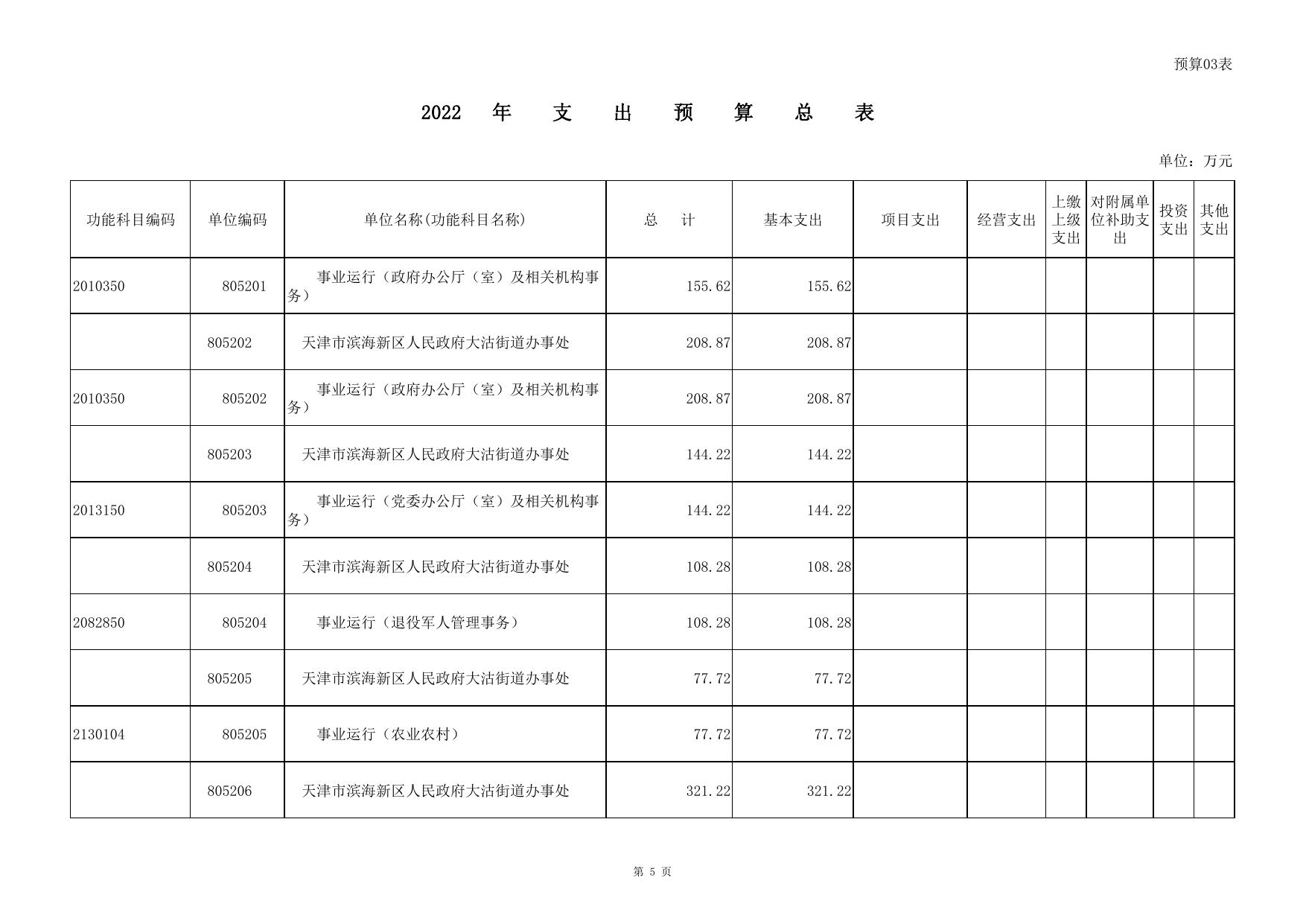 预算03表

2022 年 支 出 预 算 总 表

单位：万元

| 功能科目编码 | 单位编码 | 单位名称(功能科目名称) | 总 计 | 基本支出 | 项目支出 | 经营支出 | 上缴上级支出 | 对附属单位补助支出 | 投资支出 | 其他支出 |
|---|---|---|---|---|---|---|---|---|---|---|
| 2010350 | 805201 | 事业运行（政府办公厅（室）及相关机构事务） | 155.62 | 155.62 | | | | | | |
| | 805202 | 天津市滨海新区人民政府大沽街道办事处 | 208.87 | 208.87 | | | | | | |
| 2010350 | 805202 | 事业运行（政府办公厅（室）及相关机构事务） | 208.87 | 208.87 | | | | | | |
| | 805203 | 天津市滨海新区人民政府大沽街道办事处 | 144.22 | 144.22 | | | | | | |
| 2013150 | 805203 | 事业运行（党委办公厅（室）及相关机构事务） | 144.22 | 144.22 | | | | | | |
| | 805204 | 天津市滨海新区人民政府大沽街道办事处 | 108.28 | 108.28 | | | | | | |
| 2082850 | 805204 | 事业运行（退役军人管理事务） | 108.28 | 108.28 | | | | | | |
| | 805205 | 天津市滨海新区人民政府大沽街道办事处 | 77.72 | 77.72 | | | | | | |
| 2130104 | 805205 | 事业运行（农业农村） | 77.72 | 77.72 | | | | | | |
| | 805206 | 天津市滨海新区人民政府大沽街道办事处 | 321.22 | 321.22 | | | | | | |

第 5 页